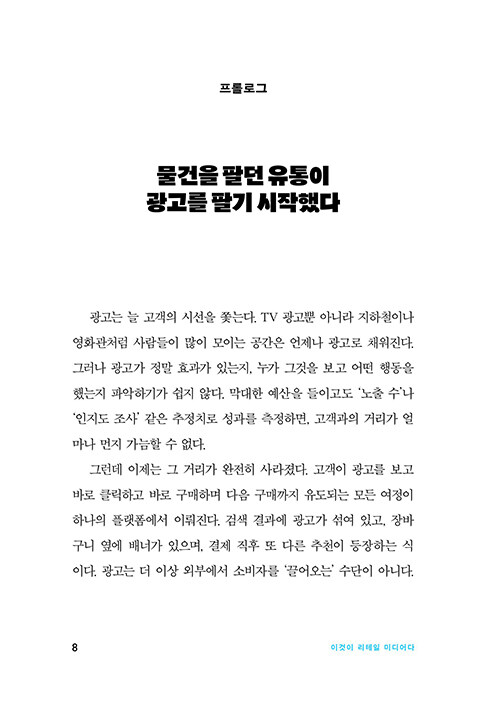 프롤로그

물건을 팔던 유통이
광고를 팔기 시작했다

광고는 늘 고객의 시선을 쫓는다. TV 광고뿐 아니라 지하철이나 영화관처럼 사람들이 많이 모이는 공간은 언제나 광고로 채워진다. 그러나 광고가 정말 효과가 있는지, 누가 그것을 보고 어떤 행동을 했는지 파악하기가 쉽지 않다. 막대한 예산을 들이고도 '노출 수'나 '인지도 조사' 같은 추정치로 성과를 측정하면, 고객과의 거리가 얼마나 먼지 가늠할 수 없다.

그런데 이제는 그 거리가 완전히 사라졌다. 고객이 광고를 보고 바로 클릭하고 바로 구매하며 다음 구매까지 유도되는 모든 여정이 하나의 플랫폼에서 이뤄진다. 검색 결과에 광고가 섞여 있고, 장바구니 옆에 배너가 있으며, 결제 직후 또 다른 추천이 등장하는 식이다. 광고는 더 이상 외부에서 소비자를 '끌어오는' 수단이 아니다.

8 이것이 리테일 미디어다